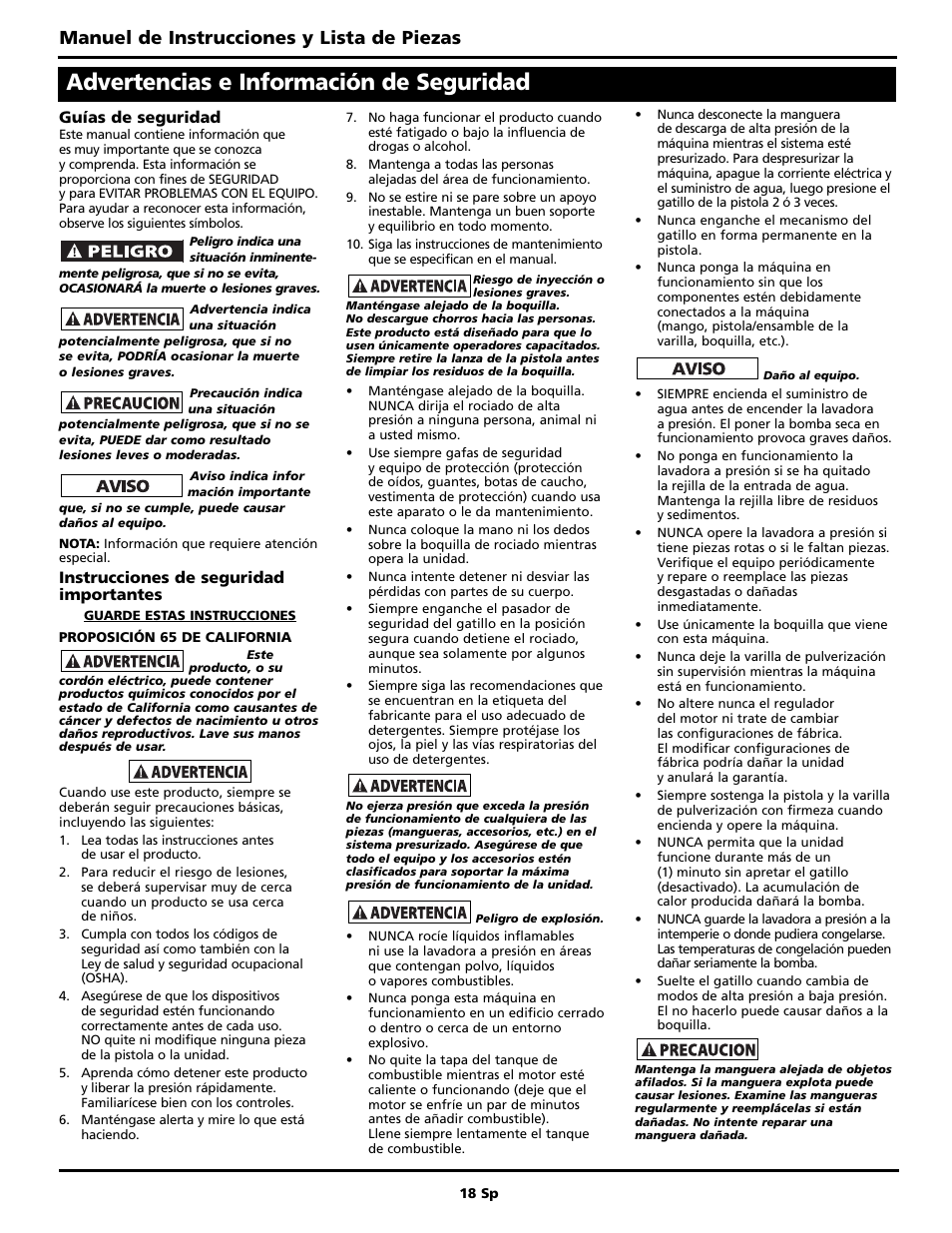 Manuel de Instrucciones y Lista de Piezas

Advertencias e Información de Seguridad

Guías de seguridad

Este manual contiene información que es muy importante que se conozca y comprenda. Esta información se proporciona con fines de SEGURIDAD y para EVITAR PROBLEMAS CON EL EQUIPO. Para ayudar a reconocer esta información, observe los siguientes símbolos.

PELIGRO Peligro indica una situación inminentemente peligrosa, que si no se evita, OCASIONARÁ la muerte o lesiones graves.

ADVERTENCIA Advertencia indica una situación potencialmente peligrosa, que si no se evita, PODRÍA ocasionar la muerte o lesiones graves.

PRECAUCION Precaución indica una situación potencialmente peligrosa, que si no se evita, PUEDE dar como resultado lesiones leves o moderadas.

AVISO Aviso indica infor mación importante que, si no se cumple, puede causar daños al equipo.

NOTA: Información que requiere atención especial.

Instrucciones de seguridad importantes

GUARDE ESTAS INSTRUCCIONES

PROPOSICIÓN 65 DE CALIFORNIA

ADVERTENCIA Este producto, o su cordón eléctrico, puede contener productos químicos conocidos por el estado de California como causantes de cáncer y defectos de nacimiento u otros daños reproductivos. Lave sus manos después de usar.

ADVERTENCIA

Cuando use este producto, siempre se deberán seguir precauciones básicas, incluyendo las siguientes:

1. Lea todas las instrucciones antes de usar el producto.
2. Para reducir el riesgo de lesiones, se deberá supervisar muy de cerca cuando un producto se usa cerca de niños.
3. Cumpla con todos los códigos de seguridad así como también con la Ley de salud y seguridad ocupacional (OSHA).
4. Asegúrese de que los dispositivos de seguridad estén funcionando correctamente antes de cada uso. NO quite ni modifique ninguna pieza de la pistola o la unidad.
5. Aprenda cómo detener este producto y liberar la presión rápidamente. Familiarícese bien con los controles.
6. Manténgase alerta y mire lo que está haciendo.
7. No haga funcionar el producto cuando esté fatigado o bajo la influencia de drogas o alcohol.
8. Mantenga a todas las personas alejadas del área de funcionamiento.
9. No se estire ni se pare sobre un apoyo inestable. Mantenga un buen soporte y equilibrio en todo momento.
10. Siga las instrucciones de mantenimiento que se especifican en el manual.

ADVERTENCIA Riesgo de inyección o lesiones graves. Manténgase alejado de la boquilla. No descargue chorros hacia las personas. Este producto está diseñado para que lo usen únicamente operadores capacitados. Siempre retire la lanza de la pistola antes de limpiar los residuos de la boquilla.

• Manténgase alejado de la boquilla. NUNCA dirija el rociado de alta presión a ninguna persona, animal ni a usted mismo.
• Use siempre gafas de seguridad y equipo de protección (protección de oídos, guantes, botas de caucho, vestimenta de protección) cuando usa este aparato o le da mantenimiento.
• Nunca coloque la mano ni los dedos sobre la boquilla de rociado mientras opera la unidad.
• Nunca intente detener ni desviar las pérdidas con partes de su cuerpo.
• Siempre enganche el pasador de seguridad del gatillo en la posición segura cuando detiene el rociado, aunque sea solamente por algunos minutos.
• Siempre siga las recomendaciones que se encuentran en la etiqueta del fabricante para el uso adecuado de detergentes. Siempre protéjase los ojos, la piel y las vías respiratorias del uso de detergentes.

ADVERTENCIA

No ejerza presión que exceda la presión de funcionamiento de cualquiera de las piezas (mangueras, accesorios, etc.) en el sistema presurizado. Asegúrese de que todo el equipo y los accesorios estén clasificados para soportar la máxima presión de funcionamiento de la unidad.

ADVERTENCIA Peligro de explosión.

• NUNCA rocíe líquidos inflamables ni use la lavadora a presión en áreas que contengan polvo, líquidos o vapores combustibles.
• Nunca ponga esta máquina en funcionamiento en un edificio cerrado o dentro o cerca de un entorno explosivo.
• No quite la tapa del tanque de combustible mientras el motor esté caliente o funcionando (deje que el motor se enfríe un par de minutos antes de añadir combustible). Llene siempre lentamente el tanque de combustible.

• Nunca desconecte la manguera de descarga de alta presión de la máquina mientras el sistema esté presurizado. Para despresurizar la máquina, apague la corriente eléctrica y el suministro de agua, luego presione el gatillo de la pistola 2 ó 3 veces.
• Nunca enganche el mecanismo del gatillo en forma permanente en la pistola.
• Nunca ponga la máquina en funcionamiento sin que los componentes estén debidamente conectados a la máquina (mango, pistola/ensamble de la varilla, boquilla, etc.).

AVISO Daño al equipo.

• SIEMPRE encienda el suministro de agua antes de encender la lavadora a presión. El poner la bomba seca en funcionamiento provoca graves daños.
• No ponga en funcionamiento la lavadora a presión si se ha quitado la rejilla de la entrada de agua. Mantenga la rejilla libre de residuos y sedimentos.
• NUNCA opere la lavadora a presión si tiene piezas rotas o si le faltan piezas. Verifique el equipo periódicamente y repare o reemplace las piezas desgastadas o dañadas inmediatamente.
• Use únicamente la boquilla que viene con esta máquina.
• Nunca deje la varilla de pulverización sin supervisión mientras la máquina está en funcionamiento.
• No altere nunca el regulador del motor ni trate de cambiar las configuraciones de fábrica. El modificar configuraciones de fábrica podría dañar la unidad y anulará la garantía.
• Siempre sostenga la pistola y la varilla de pulverización con firmeza cuando encienda y opere la máquina.
• NUNCA permita que la unidad funcione durante más de un (1) minuto sin apretar el gatillo (desactivado). La acumulación de calor producida dañará la bomba.
• NUNCA guarde la lavadora a presión a la intemperie o donde pudiera congelarse. Las temperaturas de congelación pueden dañar seriamente la bomba.
• Suelte el gatillo cuando cambia de modos de alta presión a baja presión. El no hacerlo puede causar daños a la boquilla.

PRECAUCION

Mantenga la manguera alejada de objetos afilados. Si la manguera explota puede causar lesiones. Examine las mangueras regularmente y reemplácelas si están dañadas. No intente reparar una manguera dañada.

18 Sp